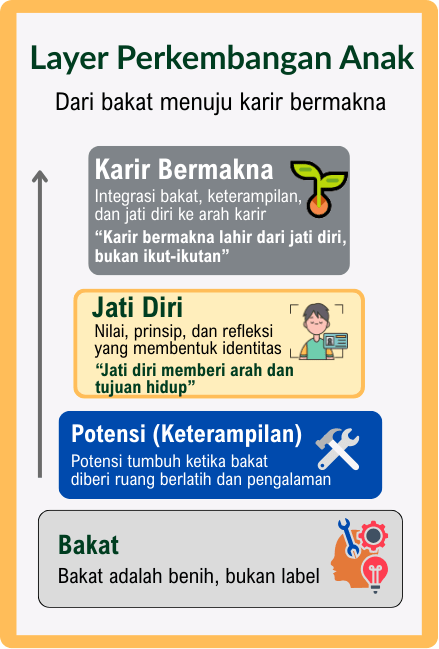 Layer Perkembangan Anak

Dari bakat menuju karir bermakna

Karir Bermakna

Integrasi bakat, keterampilan, dan jati diri ke arah karir

“Karir bermakna lahir dari jati diri, bukan ikut-ikutan”

Jati Diri

Nilai, prinsip, dan refleksi yang membentuk identitas

“Jati diri memberi arah dan tujuan hidup”

Potensi (Keterampilan)

Potensi tumbuh ketika bakat diberi ruang berlatih dan pengalaman

Bakat

Bakat adalah benih, bukan label